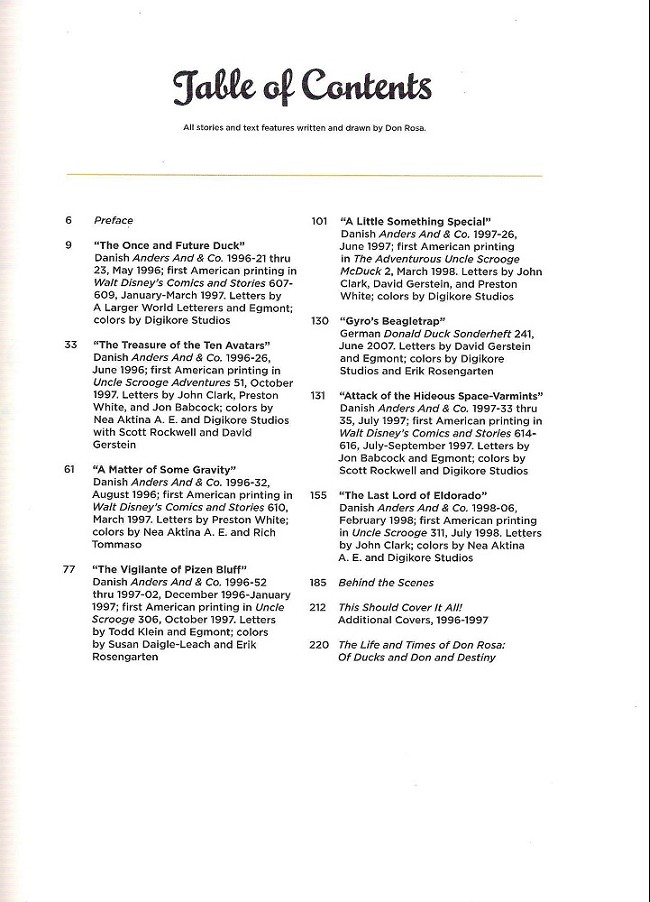 Table of Contents

All stories and text features written and drawn by Don Rosa.

6 Preface

9 "The Once and Future Duck" Danish Anders And & Co. 1996-21 thru 23, May 1996; first American printing in Walt Disney's Comics and Stories 607-609, January-March 1997. Letters by A Larger World Letterers and Egmont; colors by Digikore Studios

33 "The Treasure of the Ten Avatars" Danish Anders And & Co. 1996-26, June 1996; first American printing in Uncle Scrooge Adventures 51, October 1997. Letters by John Clark, Preston White, and Jon Babcock; colors by Nea Aktina A. E. and Digikore Studios with Scott Rockwell and David Gerstein

61 "A Matter of Some Gravity" Danish Anders And & Co. 1996-32, August 1996; first American printing in Walt Disney's Comics and Stories 610, March 1997. Letters by Preston White; colors by Nea Aktina A. E. and Rich Tommaso

77 "The Vigilante of Pizen Bluff" Danish Anders And & Co. 1996-52 thru 1997-02, December 1996-January 1997; first American printing in Uncle Scrooge 306, October 1997. Letters by Todd Klein and Egmont; colors by Susan Daigle-Leach and Erik Rosengarten

101 "A Little Something Special" Danish Anders And & Co. 1997-26, June 1997; first American printing in The Adventurous Uncle Scrooge McDuck 2, March 1998. Letters by John Clark, David Gerstein, and Preston White; colors by Digikore Studios

130 "Gyro's Beagletrap" German Donald Duck Sonderheft 241, June 2007. Letters by David Gerstein and Egmont; colors by Digikore Studios and Erik Rosengarten

131 "Attack of the Hideous Space-Varmints" Danish Anders And & Co. 1997-33 thru 35, July 1997; first American printing in Walt Disney's Comics and Stories 614-616, July-September 1997. Letters by Jon Babcock and Egmont; colors by Scott Rockwell and Digikore Studios

155 "The Last Lord of Eldorado" Danish Anders And & Co. 1998-06, February 1998; first American printing in Uncle Scrooge 311, July 1998. Letters by John Clark; colors by Nea Aktina A. E. and Digikore Studios

185 Behind the Scenes

212 This Should Cover It All! Additional Covers, 1996-1997

220 The Life and Times of Don Rosa: Of Ducks and Don and Destiny